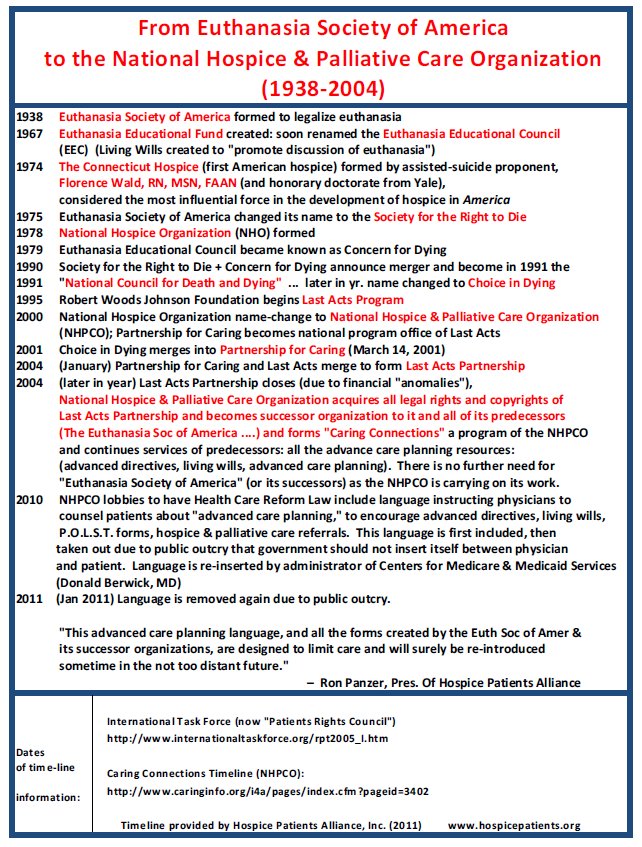 From Euthanasia Society of America
to the National Hospice & Palliative Care Organization
(1938-2004)

1938 Euthanasia Society of America formed to legalize euthanasia
1967 Euthanasia Educational Fund created: soon renamed the Euthanasia Educational Council (EEC) (Living Wills created to "promote discussion of euthanasia")
1974 The Connecticut Hospice (first American hospice) formed by assisted-suicide proponent, Florence Wald, RN, MSN, FAAN (and honorary doctorate from Yale), considered the most influential force in the development of hospice in America
1975 Euthanasia Society of America changed its name to the Society for the Right to Die
1978 National Hospice Organization (NHO) formed
1979 Euthanasia Educational Council became known as Concern for Dying
1990 Society for the Right to Die + Concern for Dying announce merger and become in 1991 the
1991 "National Council for Death and Dying" ... later in yr. name changed to Choice in Dying
1995 Robert Woods Johnson Foundation begins Last Acts Program
2000 National Hospice Organization name-change to National Hospice & Palliative Care Organization (NHPCO); Partnership for Caring becomes national program office of Last Acts
2001 Choice in Dying merges into Partnership for Caring (March 14, 2001)
2004 (January) Partnership for Caring and Last Acts merge to form Last Acts Partnership
2004 (later in year) Last Acts Partnership closes (due to financial "anomalies"), National Hospice & Palliative Care Organization acquires all legal rights and copyrights of Last Acts Partnership and becomes successor organization to it and all of its predecessors (The Euthanasia Soc of America ....) and forms "Caring Connections" a program of the NHPCO and continues services of predecessors: all the advance care planning resources: (advanced directives, living wills, advanced care planning). There is no further need for "Euthanasia Society of America" (or its successors) as the NHPCO is carrying on its work.
2010 NHPCO lobbies to have Health Care Reform Law include language instructing physicians to counsel patients about "advanced care planning," to encourage advanced directives, living wills, P.O.L.S.T. forms, hospice & palliative care referrals. This language is first included, then taken out due to public outcry that government should not insert itself between physician and patient. Language is re-inserted by administrator of Centers for Medicare & Medicaid Services (Donald Berwick, MD)
2011 (Jan 2011) Language is removed again due to public outcry.

"This advanced care planning language, and all the forms created by the Euth Soc of Amer & its successor organizations, are designed to limit care and will surely be re-introduced sometime in the not too distant future."
– Ron Panzer, Pres. Of Hospice Patients Alliance

Dates of time-line information:

International Task Force (now "Patients Rights Council")
http://www.internationaltaskforce.org/rpt2005_I.htm

Caring Connections Timeline (NHPCO):
http://www.caringinfo.org/i4a/pages/index.cfm?pageid=3402

Timeline provided by Hospice Patients Alliance, Inc. (2011) www.hospicepatients.org